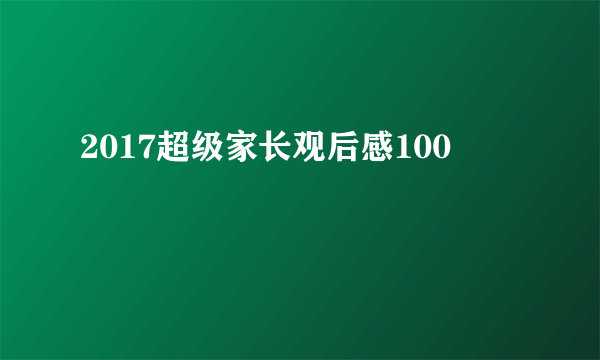 2017超级家长观后感100